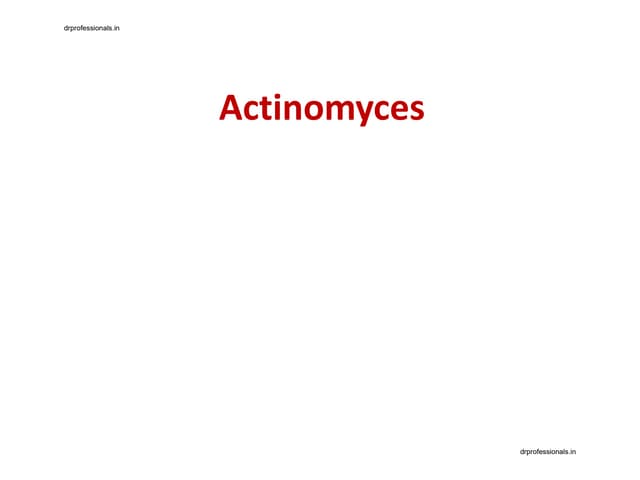 drprofessionals.in

Actinomyces

drprofessionals.in